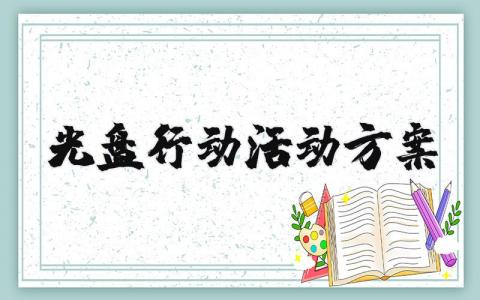 光盘行动活动方案